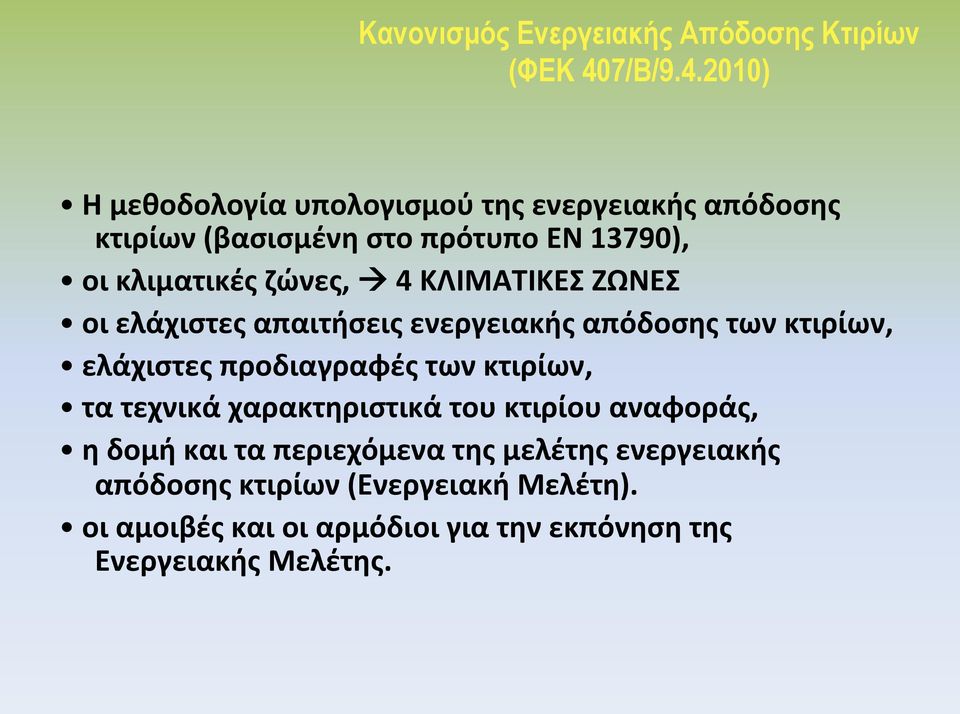 Κανονισμός Ενεργειακής Απόδοσης Κτιρίων
(ΦΕΚ 407/Β/9.4.2010)

• Η μεθοδολογία υπολογισμού της ενεργειακής απόδοσης κτιρίων (βασισμένη στο πρότυπο ΕΝ 13790),
• οι κλιματικές ζώνες, → 4 ΚΛΙΜΑΤΙΚΕΣ ΖΩΝΕΣ
• οι ελάχιστες απαιτήσεις ενεργειακής απόδοσης των κτιρίων,
• ελάχιστες προδιαγραφές των κτιρίων,
• τα τεχνικά χαρακτηριστικά του κτιρίου αναφοράς,
• η δομή και τα περιεχόμενα της μελέτης ενεργειακής απόδοσης κτιρίων (Ενεργειακή Μελέτη).
• οι αμοιβές και οι αρμόδιοι για την εκπόνηση της Ενεργειακής Μελέτης.